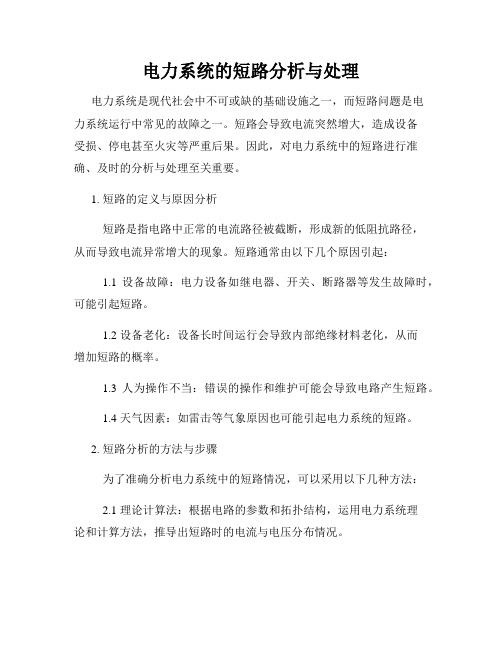 电力系统的短路分析与处理

电力系统是现代社会中不可或缺的基础设施之一，而短路问题是电力系统运行中常见的故障之一。短路会导致电流突然增大，造成设备受损、停电甚至火灾等严重后果。因此，对电力系统中的短路进行准确、及时的分析与处理至关重要。

1. 短路的定义与原因分析

短路是指电路中正常的电流路径被截断，形成新的低阻抗路径，从而导致电流异常增大的现象。短路通常由以下几个原因引起：

1.1 设备故障：电力设备如继电器、开关、断路器等发生故障时，可能引起短路。

1.2 设备老化：设备长时间运行会导致内部绝缘材料老化，从而增加短路的概率。

1.3 人为操作不当：错误的操作和维护可能会导致电路产生短路。

1.4 天气因素：如雷击等气象原因也可能引起电力系统的短路。

2. 短路分析的方法与步骤

为了准确分析电力系统中的短路情况，可以采用以下几种方法：

2.1 理论计算法：根据电路的参数和拓扑结构，运用电力系统理论和计算方法，推导出短路时的电流与电压分布情况。